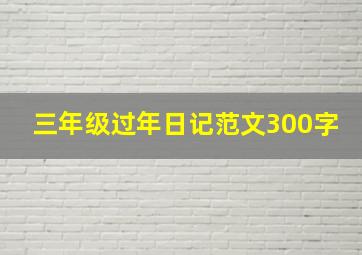 三年级过年日记范文300字